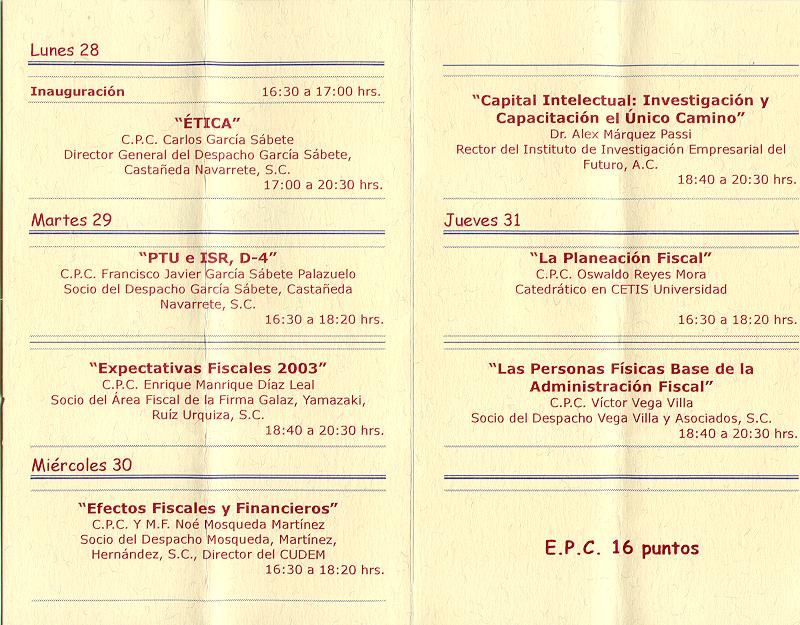 Lunes 28

Inauguración 16:30 a 17:00 hrs.

"ÉTICA"
C.P.C. Carlos García Sábete
Director General del Despacho García Sábete, Castañeda Navarrete, S.C.
17:00 a 20:30 hrs.

Martes 29

"PTU e ISR, D-4"
C.P.C. Francisco Javier García Sábete Palazuelo
Socio del Despacho García Sábete, Castañeda Navarrete, S.C.
16:30 a 18:20 hrs.

"Expectativas Fiscales 2003"
C.P.C. Enrique Manrique Díaz Leal
Socio del Área Fiscal de la Firma Galaz, Yamazaki, Ruíz Urquiza, S.C.
18:40 a 20:30 hrs.

Miércoles 30

"Efectos Fiscales y Financieros"
C.P.C. Y M.F. Noé Mosqueda Martínez
Socio del Despacho Mosqueda, Martínez, Hernández, S.C., Director del CUDEM
16:30 a 18:20 hrs.

"Capital Intelectual: Investigación y Capacitación el Único Camino"
Dr. Alex Márquez Passi
Rector del Instituto de Investigación Empresarial del Futuro, A.C.
18:40 a 20:30 hrs.

Jueves 31

"La Planeación Fiscal"
C.P.C. Oswaldo Reyes Mora
Catedrático en CETIS Universidad
16:30 a 18:20 hrs.

"Las Personas Físicas Base de la Administración Fiscal"
C.P.C. Víctor Vega Villa
Socio del Despacho Vega Villa y Asociados, S.C.
18:40 a 20:30 hrs.

E.P.C. 16 puntos